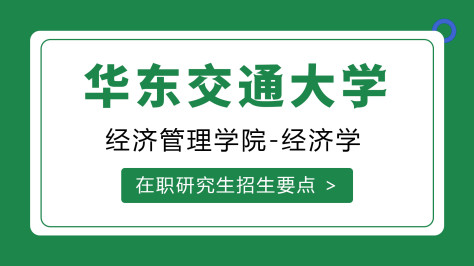 华东交通大学

经济管理学院-经济学

在职研究生招生要点 >